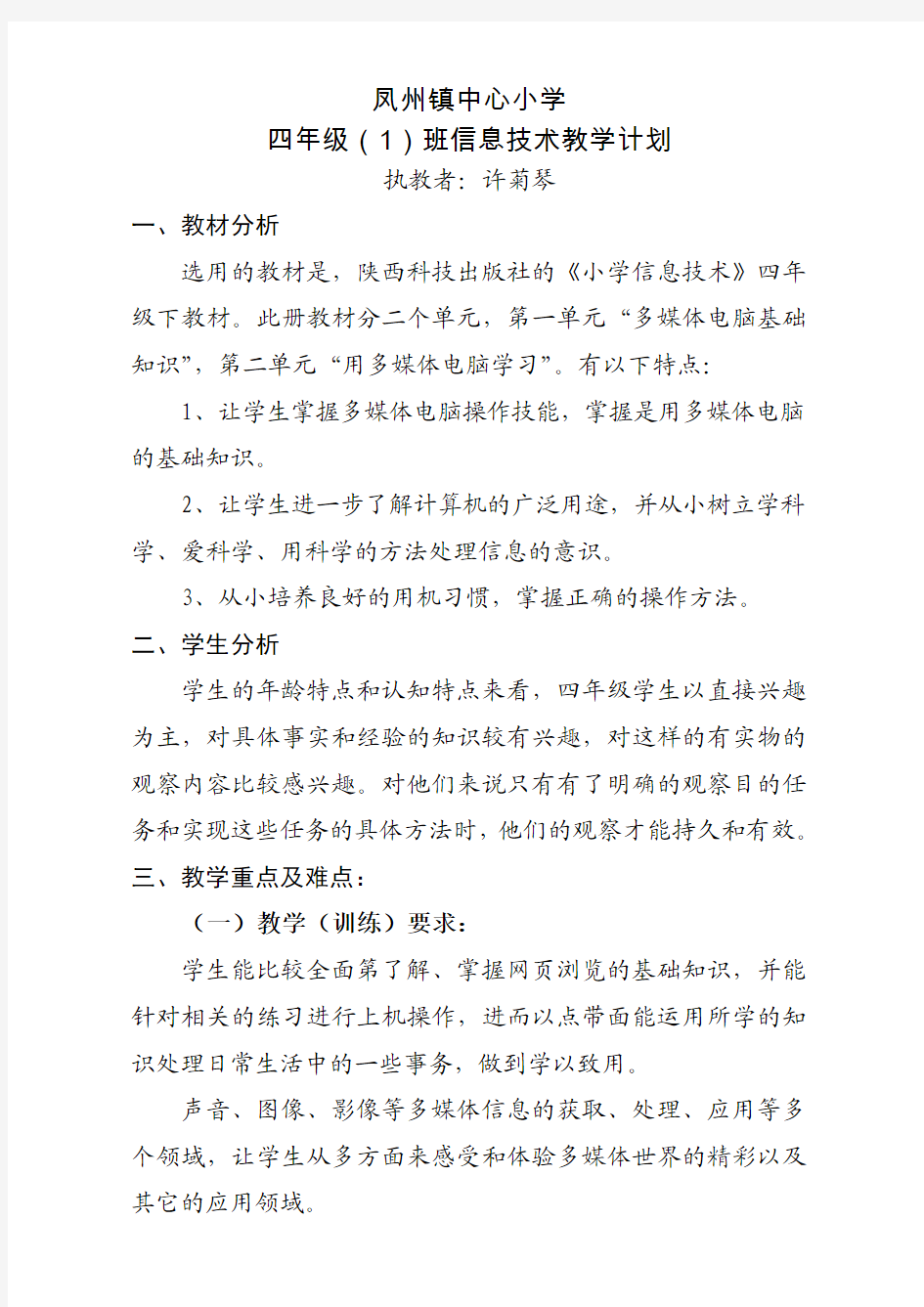 凤州镇中心小学
四年级（1）班信息技术教学计划
执教者：许菊琴

一、教材分析

选用的教材是，陕西科技出版社的《小学信息技术》四年级下教材。此册教材分二个单元，第一单元“多媒体电脑基础知识”，第二单元“用多媒体电脑学习”。有以下特点：

1、让学生掌握多媒体电脑操作技能，掌握是用多媒体电脑的基础知识。

2、让学生进一步了解计算机的广泛用途，并从小树立学科学、爱科学、用科学的方法处理信息的意识。

3、从小培养良好的用机习惯，掌握正确的操作方法。

二、学生分析

学生的年龄特点和认知特点来看，四年级学生以直接兴趣为主，对具体事实和经验的知识较有兴趣，对这样的有实物的观察内容比较感兴趣。对他们来说只有有了明确的观察目的任务和实现这些任务的具体方法时，他们的观察才能持久和有效。

三、教学重点及难点：

（一）教学（训练）要求：

学生能比较全面第了解、掌握网页浏览的基础知识，并能针对相关的练习进行上机操作，进而以点带面能运用所学的知识处理日常生活中的一些事务，做到学以致用。

声音、图像、影像等多媒体信息的获取、处理、应用等多个领域，让学生从多方面来感受和体验多媒体世界的精彩以及其它的应用领域。